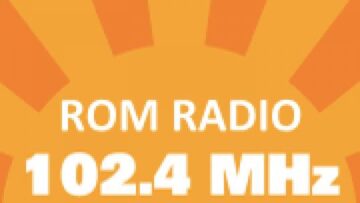 ROM RADIO
102.4 MHz